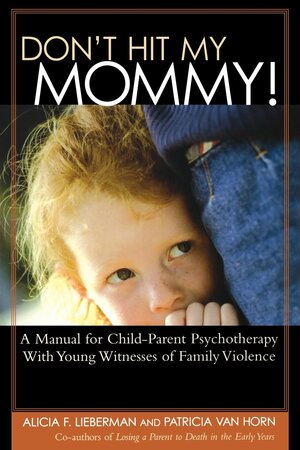 DON'T HIT MY MOMMY!

A Manual for Child-Parent Psychotherapy With Young Witnesses of Family Violence

ALICIA F. LIEBERMAN AND PATRICIA VAN HORN

Co-authors of Losing a Parent to Death in the Early Years